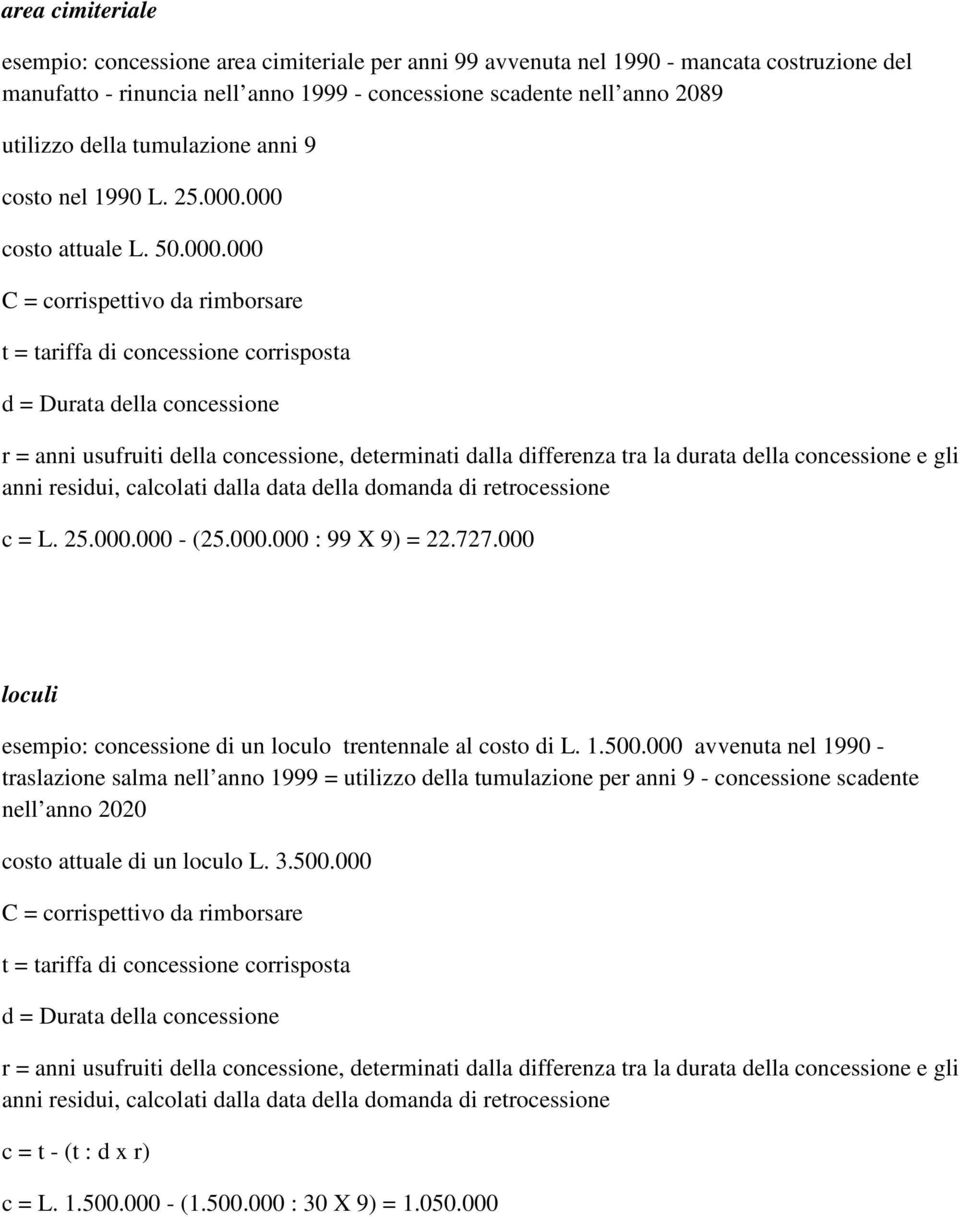 area cimiteriale

esempio: concessione area cimiteriale per anni 99 avvenuta nel 1990 - mancata costruzione del manufatto - rinuncia nell anno 1999 - concessione scadente nell anno 2089

utilizzo della tumulazione anni 9

costo nel 1990 L. 25.000.000

costo attuale L. 50.000.000

C = corrispettivo da rimborsare

t = tariffa di concessione corrisposta

d = Durata della concessione

r = anni usufruiti della concessione, determinati dalla differenza tra la durata della concessione e gli anni residui, calcolati dalla data della domanda di retrocessione

c = L. 25.000.000 - (25.000.000 : 99 X 9) = 22.727.000

loculi

esempio: concessione di un loculo trentennale al costo di L. 1.500.000 avvenuta nel 1990 - traslazione salma nell anno 1999 = utilizzo della tumulazione per anni 9 - concessione scadente nell anno 2020

costo attuale di un loculo L. 3.500.000

C = corrispettivo da rimborsare

t = tariffa di concessione corrisposta

d = Durata della concessione

r = anni usufruiti della concessione, determinati dalla differenza tra la durata della concessione e gli anni residui, calcolati dalla data della domanda di retrocessione

c = t - (t : d x r)

c = L. 1.500.000 - (1.500.000 : 30 X 9) = 1.050.000